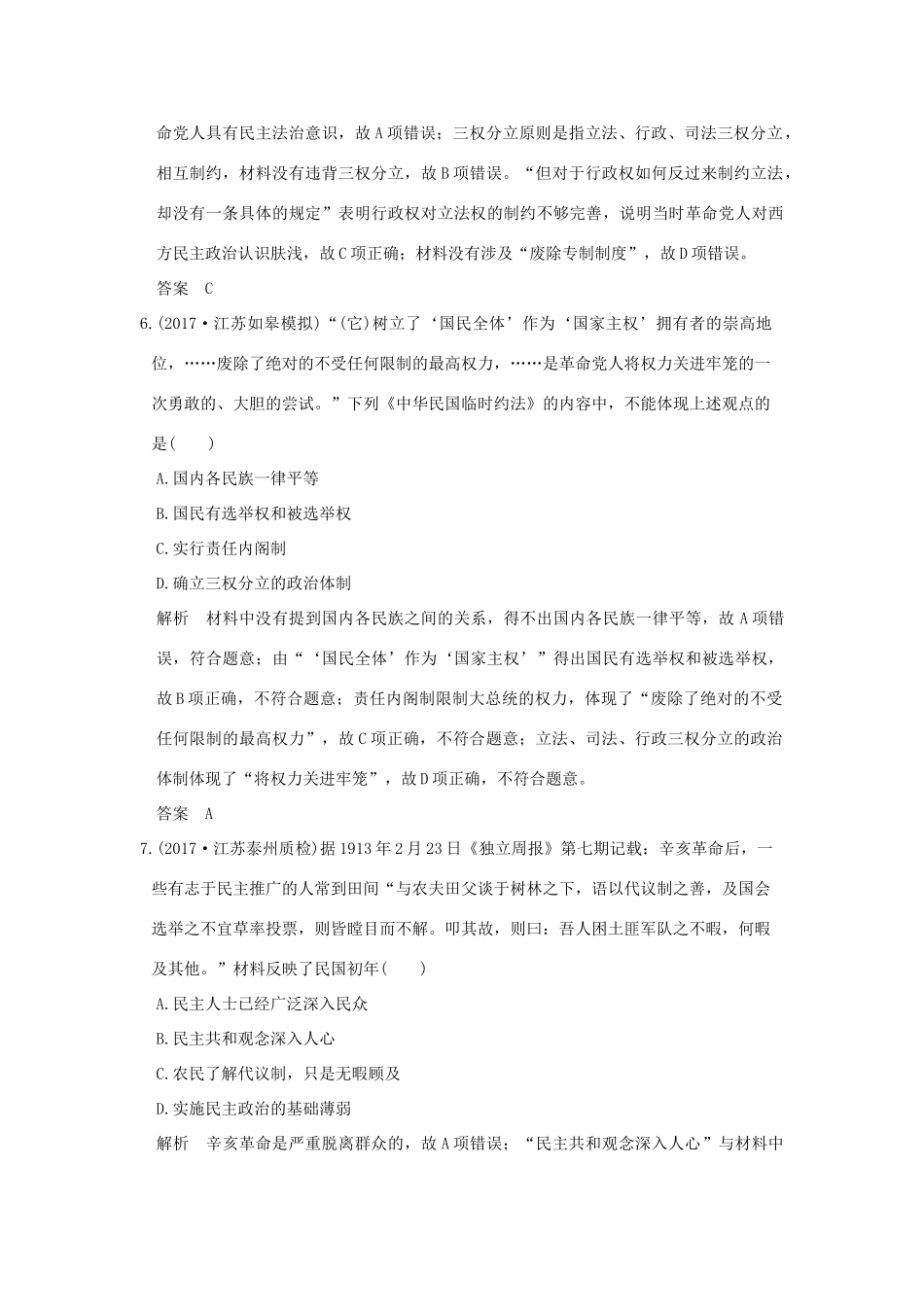 命党人具有民主法治意识，故A项错误；三权分立原则是指立法、行政、司法三权分立，相互制约，材料没有违背三权分立，故B项错误。“但对于行政权如何反过来制约立法，却没有一条具体的规定”表明行政权对立法权的制约不够完善，说明当时革命党人对西方民主政治认识肤浅，故C项正确；材料没有涉及“废除专制制度”，故D项错误。

答案　C

6.(2017·江苏如皋模拟)“(它)树立了‘国民全体’作为‘国家主权’拥有者的崇高地位，……废除了绝对的不受任何限制的最高权力，……是革命党人将权力关进牢笼的一次勇敢的、大胆的尝试。”下列《中华民国临时约法》的内容中，不能体现上述观点的是(　　)

A.国内各民族一律平等

B.国民有选举权和被选举权

C.实行责任内阁制

D.确立三权分立的政治体制

解析　材料中没有提到国内各民族之间的关系，得不出国内各民族一律平等，故A项错误，符合题意；由“‘国民全体’作为‘国家主权’”得出国民有选举权和被选举权，故B项正确，不符合题意；责任内阁制限制大总统的权力，体现了“废除了绝对的不受任何限制的最高权力”，故C项正确，不符合题意；立法、司法、行政三权分立的政治体制体现了“将权力关进牢笼”，故D项正确，不符合题意。

答案　A

7.(2017·江苏泰州质检)据1913年2月23日《独立周报》第七期记载：辛亥革命后，一些有志于民主推广的人常到田间“与农夫田父谈于树林之下，语以代议制之善，及国会选举之不宜草率投票，则皆瞠目而不解。叩其故，则曰：吾人困土匪军队之不暇，何暇及其他。”材料反映了民国初年(　　)

A.民主人士已经广泛深入民众

B.民主共和观念深入人心

C.农民了解代议制，只是无暇顾及

D.实施民主政治的基础薄弱

解析　辛亥革命是严重脱离群众的，故A项错误；“民主共和观念深入人心”与材料中